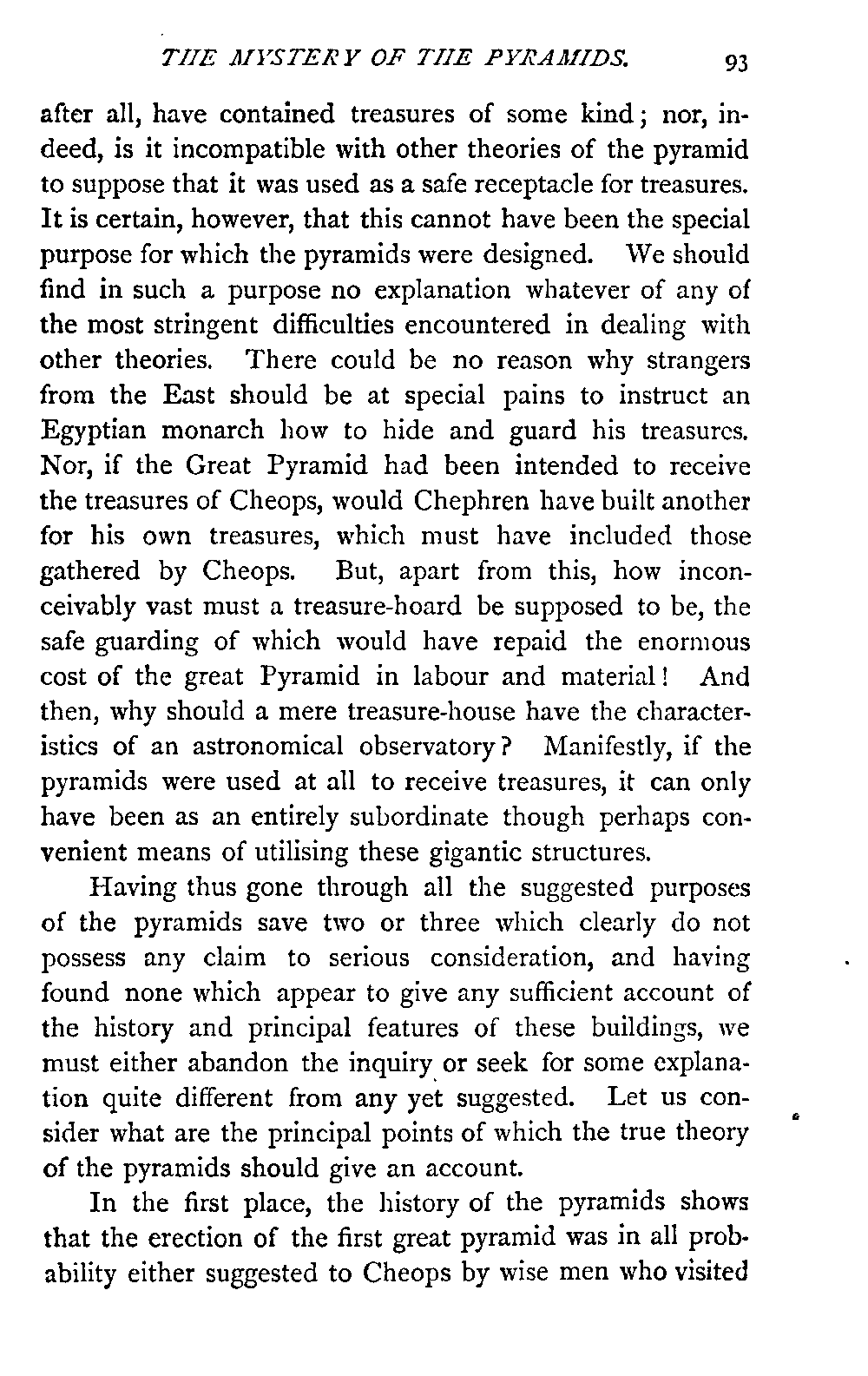 THE MYSTERY OF THE PYRAMIDS. 93

after all, have contained treasures of some kind; nor, indeed, is it incompatible with other theories of the pyramid to suppose that it was used as a safe receptacle for treasures. It is certain, however, that this cannot have been the special purpose for which the pyramids were designed. We should find in such a purpose no explanation whatever of any of the most stringent difficulties encountered in dealing with other theories. There could be no reason why strangers from the East should be at special pains to instruct an Egyptian monarch how to hide and guard his treasures. Nor, if the Great Pyramid had been intended to receive the treasures of Cheops, would Chephren have built another for his own treasures, which must have included those gathered by Cheops. But, apart from this, how inconceivably vast must a treasure-hoard be supposed to be, the safe guarding of which would have repaid the enormous cost of the great Pyramid in labour and material! And then, why should a mere treasure-house have the characteristics of an astronomical observatory? Manifestly, if the pyramids were used at all to receive treasures, it can only have been as an entirely subordinate though perhaps convenient means of utilising these gigantic structures.

Having thus gone through all the suggested purposes of the pyramids save two or three which clearly do not possess any claim to serious consideration, and having found none which appear to give any sufficient account of the history and principal features of these buildings, we must either abandon the inquiry or seek for some explanation quite different from any yet suggested. Let us consider what are the principal points of which the true theory of the pyramids should give an account.

In the first place, the history of the pyramids shows that the erection of the first great pyramid was in all probability either suggested to Cheops by wise men who visited